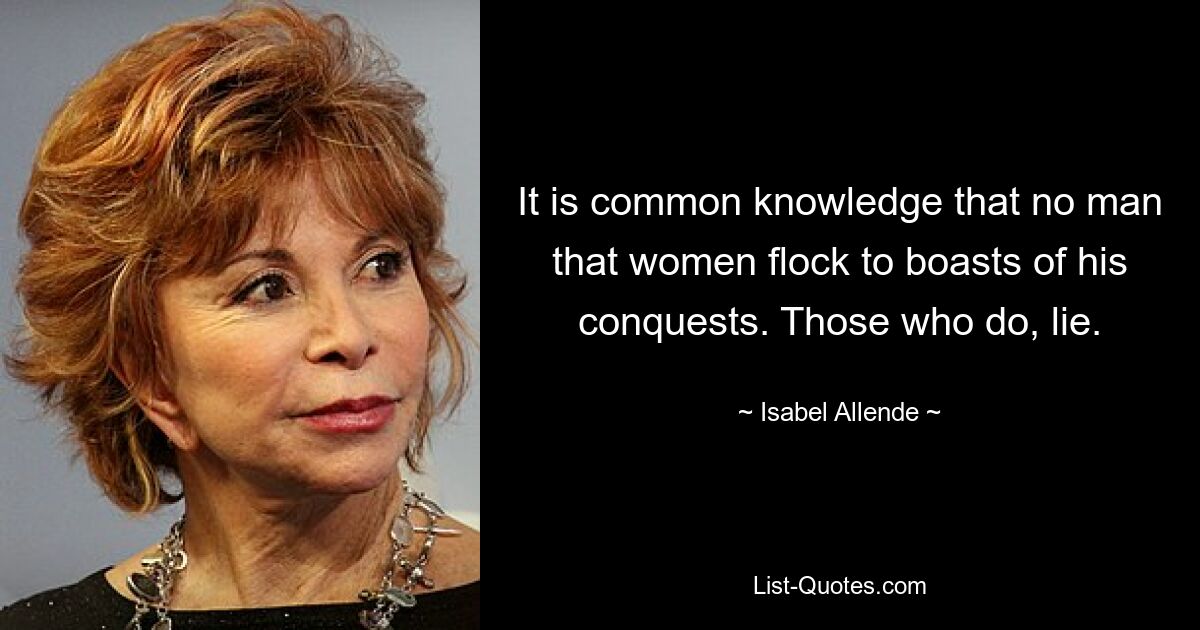 It is common knowledge that no man that women flock to boasts of his conquests. Those who do, lie.

~ Isabel Allende ~

List-Quotes.com